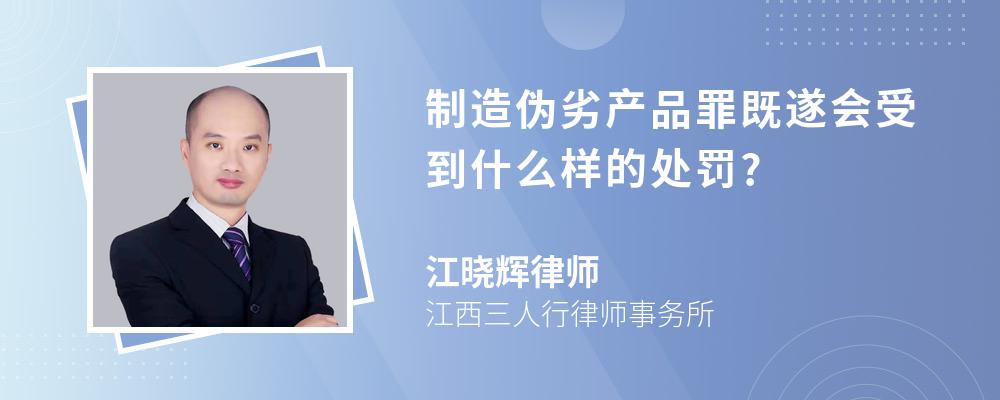 制造伪劣产品罪既遂会受到什么样的处罚?

江晓辉律师

江西三人行律师事务所